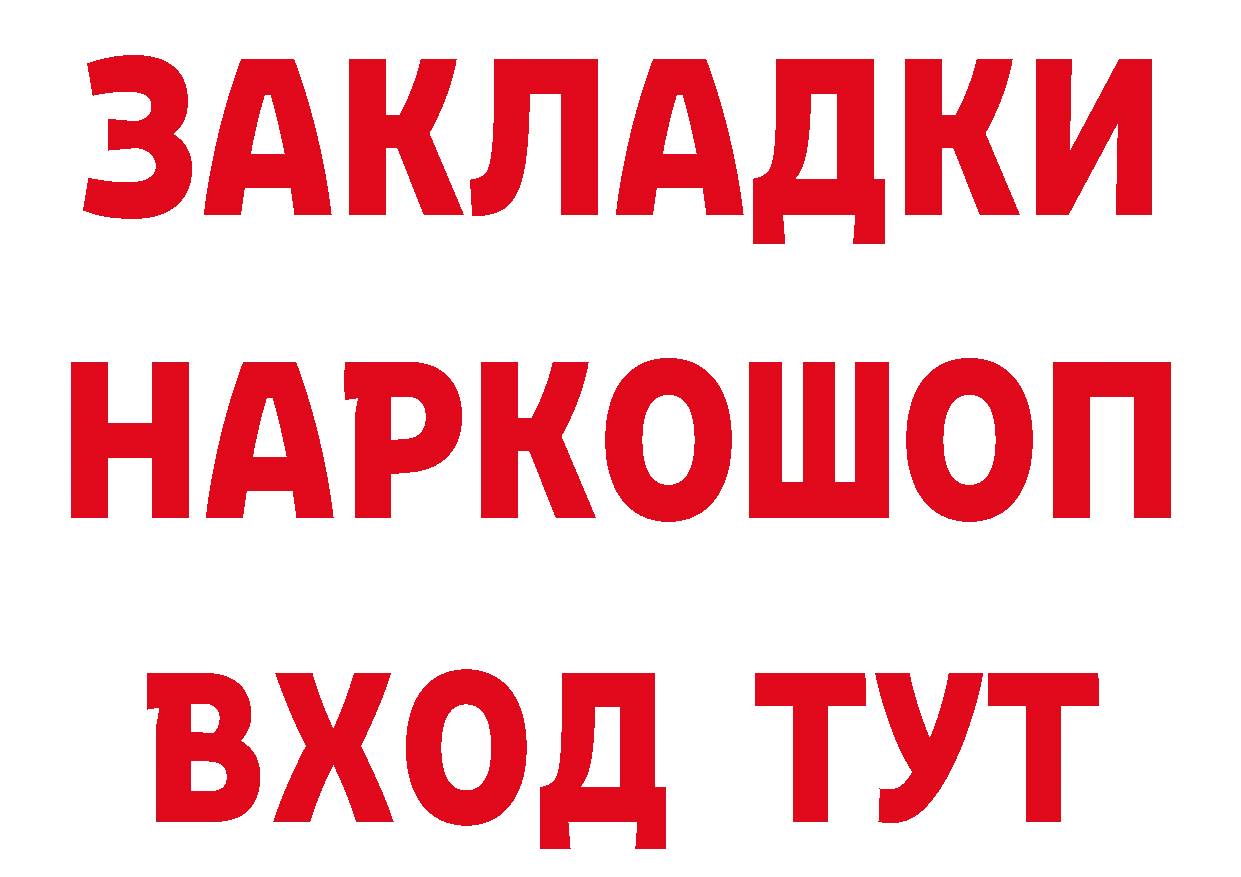 ЗАКЛАДКИ НАРКОШОП ВХОД ТУТ